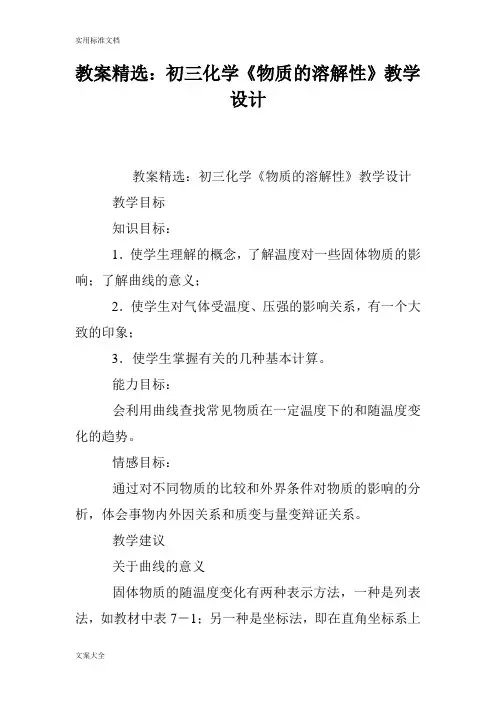 实用标准文档

教案精选：初三化学《物质的溶解性》教学设计

教案精选：初三化学《物质的溶解性》教学设计

教学目标

知识目标：

1．使学生理解的概念，了解温度对一些固体物质的影响；了解曲线的意义；

2．使学生对气体受温度、压强的影响关系，有一个大致的印象；

3．使学生掌握有关的几种基本计算。

能力目标：

会利用曲线查找常见物质在一定温度下的和随温度变化的趋势。

情感目标：

通过对不同物质的比较和外界条件对物质的影响的分析，体会事物内外因关系和质变与量变辩证关系。

教学建议

关于曲线的意义

固体物质的随温度变化有两种表示方法，一种是列表法，如教材中表 7－1；另一种是坐标法，即在直角坐标系上

文案大全